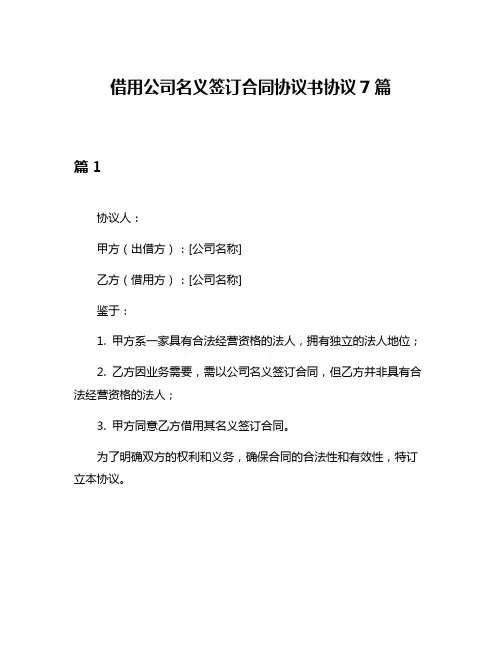 借用公司名义签订合同协议书协议 7 篇

篇 1

协议人：

甲方（出借方）：[公司名称]

乙方（借用方）：[公司名称]

鉴于：

1. 甲方系一家具有合法经营资格的法人，拥有独立的法人地位；

2. 乙方因业务需要，需以公司名义签订合同，但乙方并非具有合法经营资格的法人；

3. 甲方同意乙方借用其名义签订合同。

为了明确双方的权利和义务，确保合同的合法性和有效性，特订立本协议。